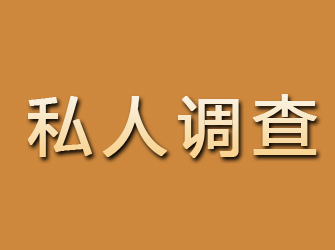 私人调查